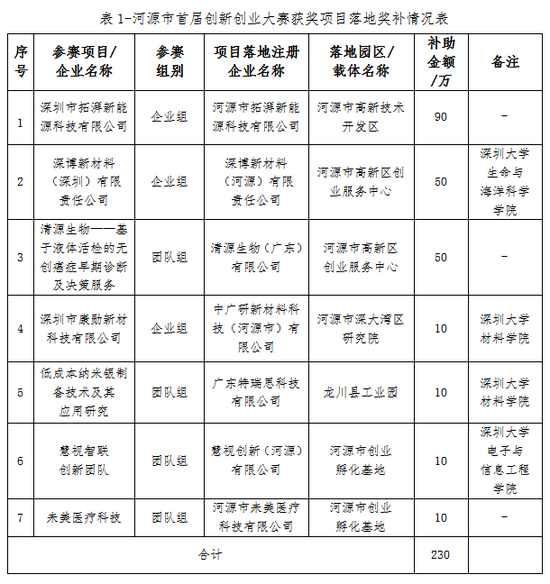 表 1-河源市首届创新创业大赛获奖项目落地奖补情况表

| 序号 | 参赛项目/企业名称 | 参赛组别 | 项目落地注册企业名称 | 落地园区/载体名称 | 补助金额/万 | 备注 |
|---|---|---|---|---|---|---|
| 1 | 深圳市拓湃新能源科技有限公司 | 企业组 | 河源市拓湃新能源科技有限公司 | 河源市高新技术开发区 | 90 | - |
| 2 | 深博新材料（深圳）有限责任公司 | 企业组 | 深博新材料（河源）有限责任公司 | 河源市高新区创业服务中心 | 50 | 深圳大学生命与海洋科学学院 |
| 3 | 清源生物——基于液体活检的无创癌症早期诊断及决策服务 | 团队组 | 清源生物（广东）有限公司 | 河源市高新区创业服务中心 | 50 | - |
| 4 | 深圳市康勋新材科技有限公司 | 企业组 | 中广研新材料科技（河源市）有限公司 | 河源市深大湾区研究院 | 10 | 深圳大学材料学院 |
| 5 | 低成本纳米银制备技术及其应用研究 | 团队组 | 广东特瑞思科技有限公司 | 龙川县工业园 | 10 | 深圳大学材料学院 |
| 6 | 慧视智联创新团队 | 团队组 | 慧视创新（河源）有限公司 | 河源市创业孵化基地 | 10 | 深圳大学电子与信息工程学院 |
| 7 | 未美医疗科技 | 团队组 | 河源市未美医疗科技有限公司 | 河源市创业孵化基地 | 10 | - |
| 合计 | | | | | 230 | |